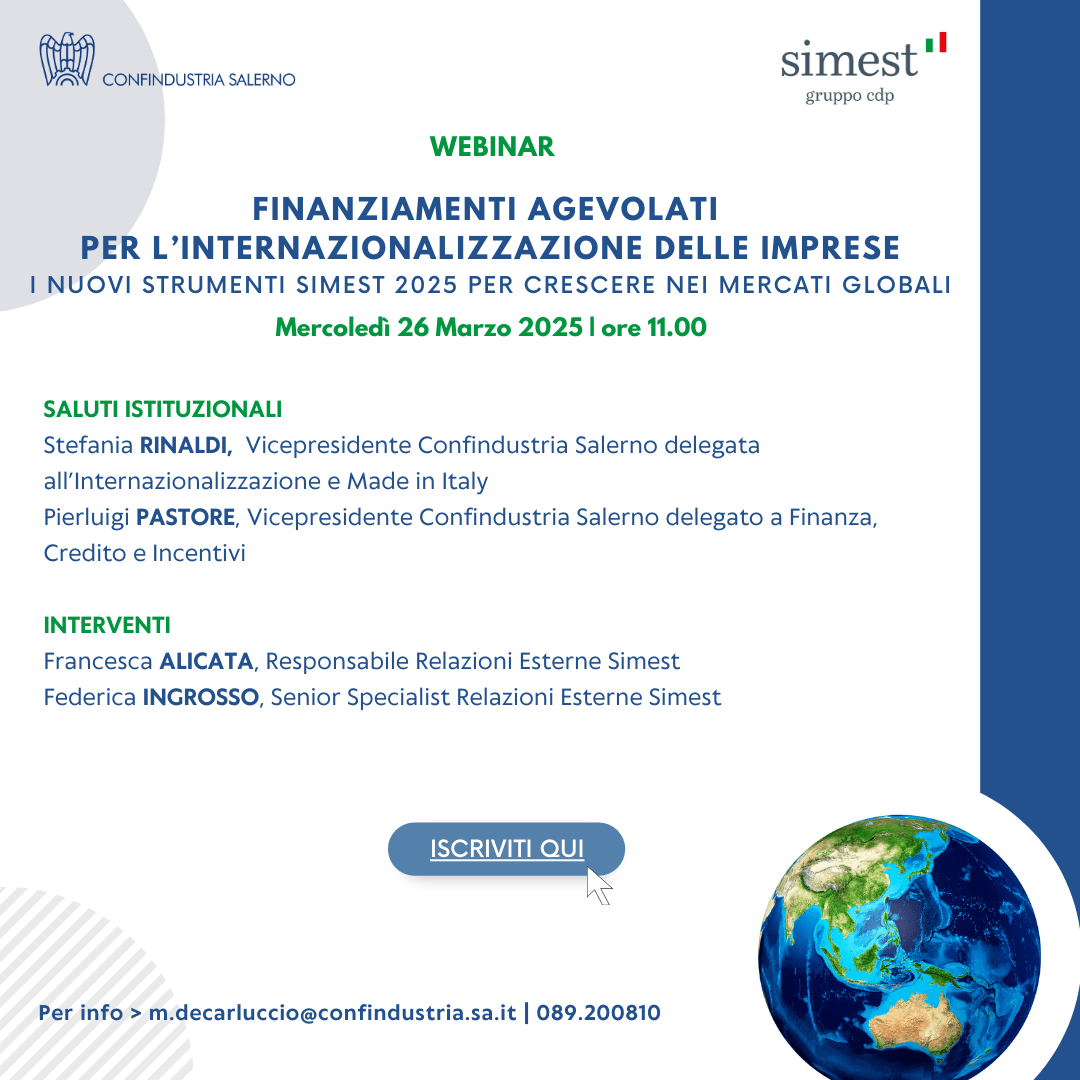 CONFINDUSTRIA SALERNO

simest
gruppo cdp

WEBINAR

FINANZIAMENTI AGEVOLATI
PER L'INTERNAZIONALIZZAZIONE DELLE IMPRESE
I NUOVI STRUMENTI SIMEST 2025 PER CRESCERE NEI MERCATI GLOBALI

Mercoledì 26 Marzo 2025 | ore 11.00

SALUTI ISTITUZIONALI
Stefania RINALDI, Vicepresidente Confindustria Salerno delegata all'Internazionalizzazione e Made in Italy
Pierluigi PASTORE, Vicepresidente Confindustria Salerno delegato a Finanza, Credito e Incentivi

INTERVENTI
Francesca ALICATA, Responsabile Relazioni Esterne Simest
Federica INGROSSO, Senior Specialist Relazioni Esterne Simest

ISCRIVITI QUI

Per info > m.decarluccio@confindustria.sa.it | 089.200810